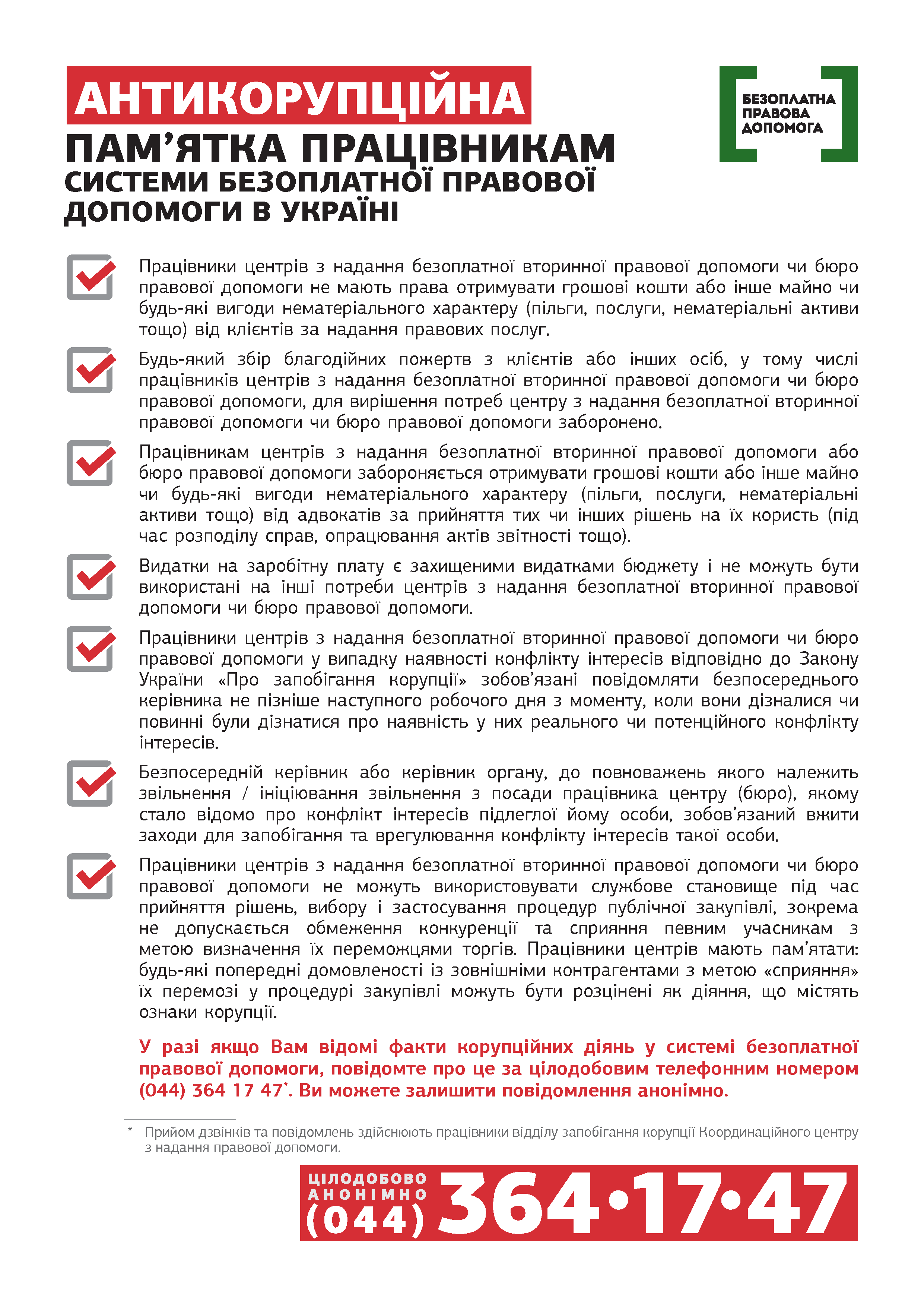 АНТИКОРУПЦІЙНА
ПАМ'ЯТКА ПРАЦІВНИКАМ
СИСТЕМИ БЕЗОПЛАТНОЇ ПРАВОВОЇ
ДОПОМОГИ В УКРАЇНІ

БЕЗОПЛАТНА
ПРАВОВА
ДОПОМОГА

☑ Працівники центрів з надання безоплатної вторинної правової допомоги чи бюро правової допомоги не мають права отримувати грошові кошти або інше майно чи будь-які вигоди нематеріального характеру (пільги, послуги, нематеріальні активи тощо) від клієнтів за надання правових послуг.

☑ Будь-який збір благодійних пожертв з клієнтів або інших осіб, у тому числі працівників центрів з надання безоплатної вторинної правової допомоги чи бюро правової допомоги, для вирішення потреб центру з надання безоплатної вторинної правової допомоги чи бюро правової допомоги заборонено.

☑ Працівникам центрів з надання безоплатної вторинної правової допомоги або бюро правової допомоги забороняється отримувати грошові кошти або інше майно чи будь-які вигоди нематеріального характеру (пільги, послуги, нематеріальні активи тощо) від адвокатів за прийняття тих чи інших рішень на їх користь (під час розподілу справ, опрацювання актів звітності тощо).

☑ Видатки на заробітну плату є захищеними видатками бюджету і не можуть бути використані на інші потреби центрів з надання безоплатної вторинної правової допомоги чи бюро правової допомоги.

☑ Працівники центрів з надання безоплатної вторинної правової допомоги чи бюро правової допомоги у випадку наявності конфлікту інтересів відповідно до Закону України «Про запобігання корупції» зобов'язані повідомляти безпосереднього керівника не пізніше наступного робочого дня з моменту, коли вони дізналися чи повинні були дізнатися про наявність у них реального чи потенційного конфлікту інтересів.

☑ Безпосередній керівник або керівник органу, до повноважень якого належить звільнення / ініціювання звільнення з посади працівника центру (бюро), якому стало відомо про конфлікт інтересів підлеглої йому особи, зобов'язаний вжити заходи для запобігання та врегулювання конфлікту інтересів такої особи.

☑ Працівники центрів з надання безоплатної вторинної правової допомоги чи бюро правової допомоги не можуть використовувати службове становище під час прийняття рішень, вибору і застосування процедур публічної закупівлі, зокрема не допускається обмеження конкуренції та сприяння певним учасникам з метою визначення їх переможцями торгів. Працівники центрів мають пам'ятати: будь-які попередні домовленості із зовнішніми контрагентами з метою «сприяння» їх перемозі у процедурі закупівлі можуть бути розцінені як діяння, що містять ознаки корупції.

У разі якщо Вам відомі факти корупційних діянь у системі безоплатної правової допомоги, повідомте про це за цілодобовим телефонним номером (044) 364 17 47$^{*}$. Ви можете залишити повідомлення анонімно.

* Прийом дзвінків та повідомлень здійснюють працівники відділу запобігання корупції Координаційного центру з надання правової допомоги.

ЦІЛОДОБОВО
АНОНІМНО
(044) 364•17•47